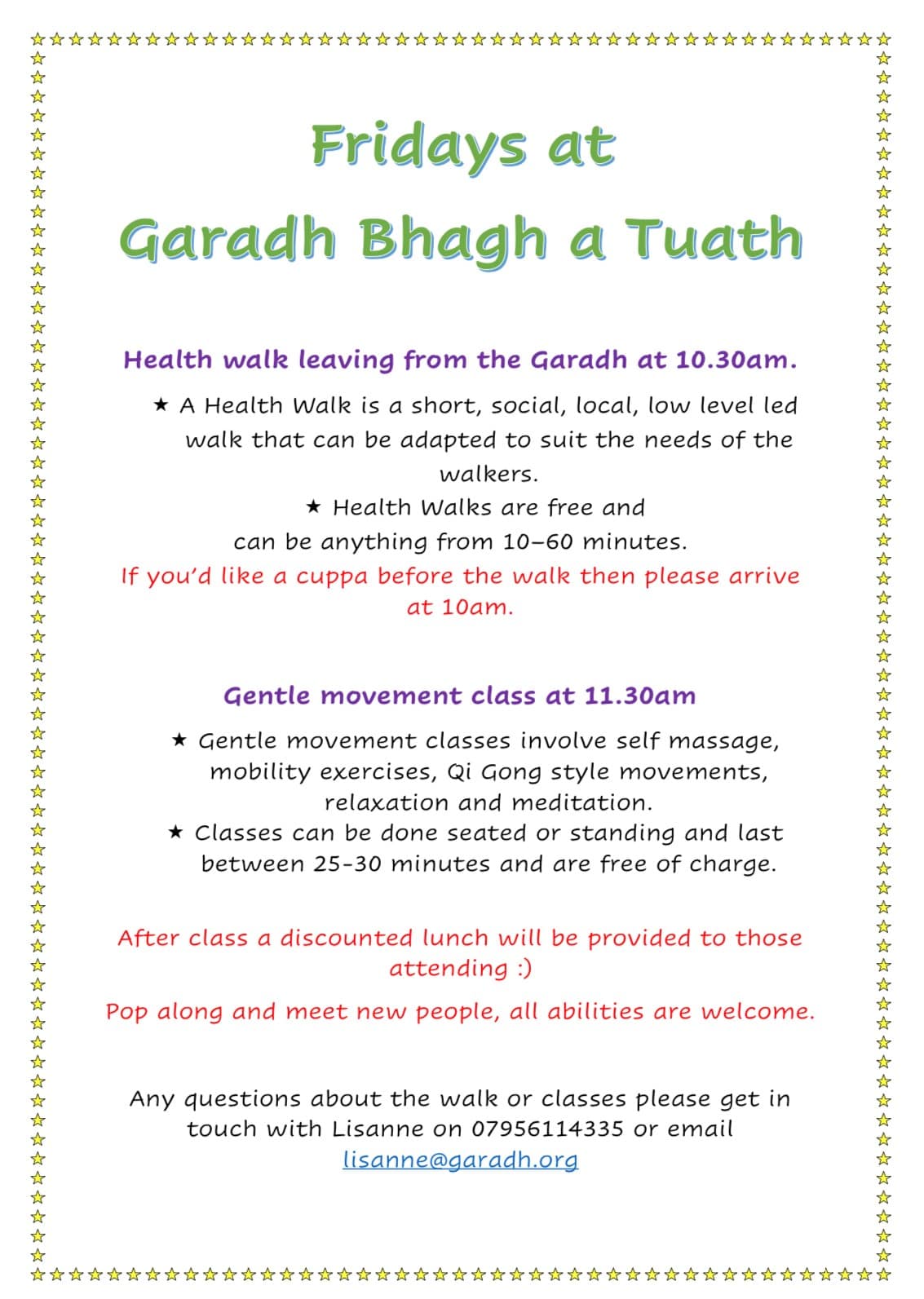 Fridays at
Garadh Bhagh a Tuath

Health walk leaving from the Garadh at 10.30am.

★ A Health Walk is a short, social, local, low level led walk that can be adapted to suit the needs of the walkers.
★ Health Walks are free and can be anything from 10–60 minutes.

If you'd like a cuppa before the walk then please arrive at 10am.

Gentle movement class at 11.30am

★ Gentle movement classes involve self massage, mobility exercises, Qi Gong style movements, relaxation and meditation.
★ Classes can be done seated or standing and last between 25-30 minutes and are free of charge.

After class a discounted lunch will be provided to those attending :)

Pop along and meet new people, all abilities are welcome.

Any questions about the walk or classes please get in touch with Lisanne on 07956114335 or email lisanne@garadh.org